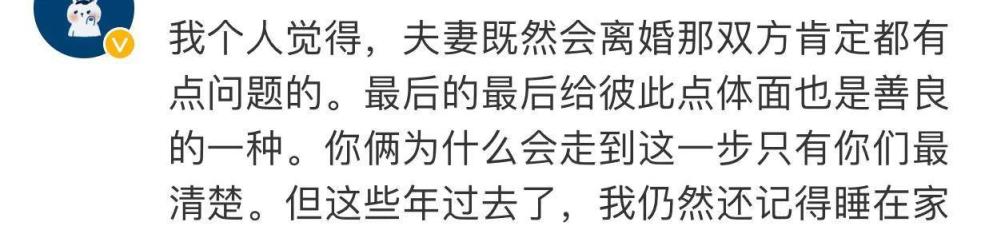 我个人觉得，夫妻既然会离婚那双方肯定都有点问题的。最后的最后给彼此点体面也是善良的一种。你俩为什么会走到这一步只有你们最清楚。但这些年过去了，我仍然还记得睡在家